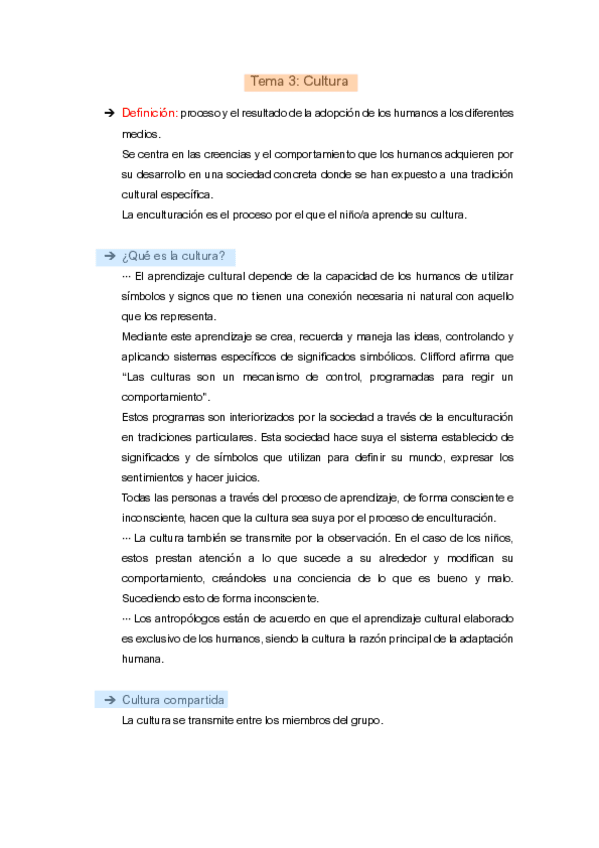 Tema 3: Cultura

➔ Definición: proceso y el resultado de la adopción de los humanos a los diferentes medios.
Se centra en las creencias y el comportamiento que los humanos adquieren por su desarrollo en una sociedad concreta donde se han expuesto a una tradición cultural específica.
La enculturación es el proceso por el que el niño/a aprende su cultura.

➔ ¿Qué es la cultura?
··· El aprendizaje cultural depende de la capacidad de los humanos de utilizar símbolos y signos que no tienen una conexión necesaria ni natural con aquello que los representa.
Mediante este aprendizaje se crea, recuerda y maneja las ideas, controlando y aplicando sistemas específicos de significados simbólicos. Clifford afirma que "Las culturas son un mecanismo de control, programadas para regir un comportamiento".
Estos programas son interiorizados por la sociedad a través de la enculturación en tradiciones particulares. Esta sociedad hace suya el sistema establecido de significados y de símbolos que utilizan para definir su mundo, expresar los sentimientos y hacer juicios.
Todas las personas a través del proceso de aprendizaje, de forma consciente e inconsciente, hacen que la cultura sea suya por el proceso de enculturación.
··· La cultura también se transmite por la observación. En el caso de los niños, estos prestan atención a lo que sucede a su alrededor y modifican su comportamiento, creándoles una conciencia de lo que es bueno y malo. Sucediendo esto de forma inconsciente.
··· Los antropólogos están de acuerdo en que el aprendizaje cultural elaborado es exclusivo de los humanos, siendo la cultura la razón principal de la adaptación humana.

➔ Cultura compartida
La cultura se transmite entre los miembros del grupo.